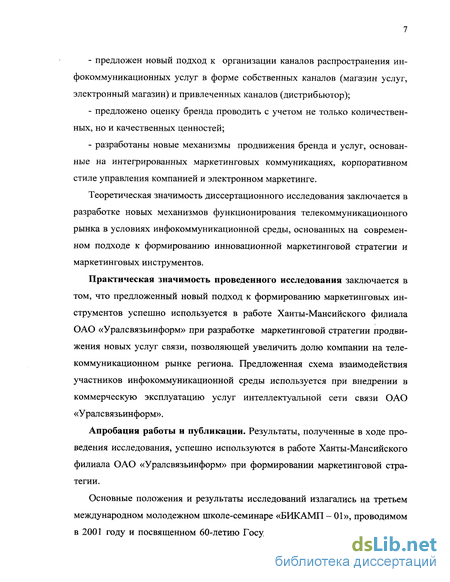 7

- предложен новый подход к организации каналов распространения инфокоммуникационных услуг в форме собственных каналов (магазин услуг, электронный магазин) и привлеченных каналов (дистрибьютор);

- предложено оценку бренда проводить с учетом не только количественных, но и качественных ценностей;

- разработаны новые механизмы продвижения бренда и услуг, основанные на интегрированных маркетинговых коммуникациях, корпоративном стиле управления компанией и электронном маркетинге.

Теоретическая значимость диссертационного исследования заключается в разработке новых механизмов функционирования телекоммуникационного рынка в условиях инфокоммуникационной среды, основанных на современном подходе к формированию инновационной маркетинговой стратегии и маркетинговых инструментов.

Практическая значимость проведенного исследования заключается в том, что предложенный новый подход к формированию маркетинговых инструментов успешно используется в работе Ханты-Мансийского филиала ОАО «Уралсвязьинформ» при разработке маркетинговой стратегии продвижения новых услуг связи, позволяющей увеличить долю компании на телекоммуникационном рынке региона. Предложенная схема взаимодействия участников инфокоммуникационной среды используется при внедрении в коммерческую эксплуатацию услуг интеллектуальной сети связи ОАО «Уралсвязьинформ».

Апробация работы и публикации. Результаты, полученные в ходе проведения исследования, успешно используются в работе Ханты-Мансийского филиала ОАО «Уралсвязьинформ» при формировании маркетинговой стратегии.

Основные положения и результаты исследований излагались на третьем международном молодежном школе-семинаре «БИКАМП – 01», проводимом в 2001 году и посвященном 60-летию Госу

dsLib.net
библиотека диссертаций